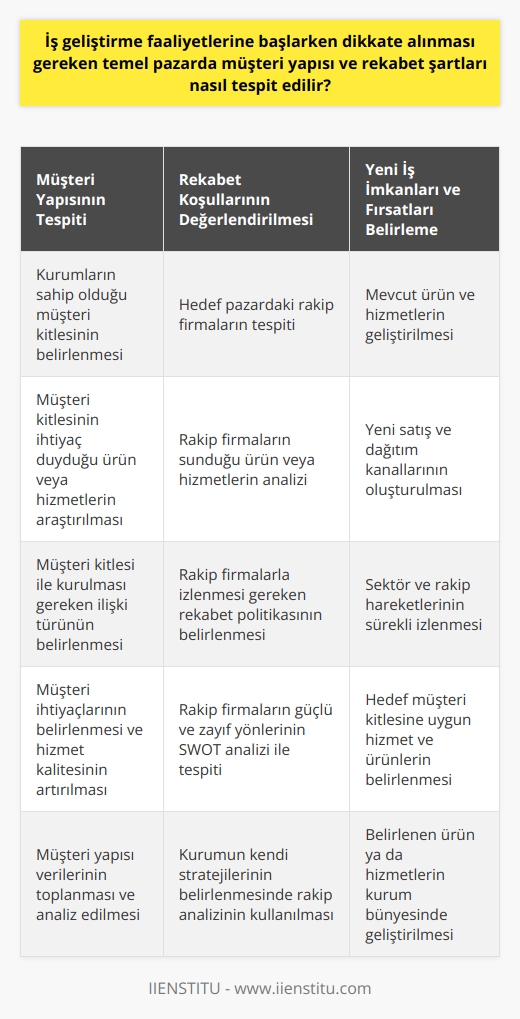 İş geliştirme faaliyetlerine başlarken dikkate alınması gereken temel pazarda müşteri yapısı ve rekabet şartları nasıl tespit edilir?

| Müşteri Yapısının Tespiti | Rekabet Koşullarının Değerlendirilmesi | Yeni İş İmkanları ve Fırsatları Belirleme |
|---|---|---|
| Kurumların sahip olduğu müşteri kitlesinin belirlenmesi | Hedef pazardaki rakip firmaların tespiti | Mevcut ürün ve hizmetlerin geliştirilmesi |
| Müşteri kitlesinin ihtiyaç duyduğu ürün veya hizmetlerin araştırılması | Rakip firmaların sunduğu ürün veya hizmetlerin analizi | Yeni satış ve dağıtım kanallarının oluşturulması |
| Müşteri kitlesi ile kurulması gereken ilişki türünün belirlenmesi | Rakip firmalarla izlenmesi gereken rekabet politikasının belirlenmesi | Sektör ve rakip hareketlerinin sürekli izlenmesi |
| Müşteri ihtiyaçlarının belirlenmesi ve hizmet kalitesinin artırılması | Rakip firmaların güçlü ve zayıf yönlerinin SWOT analizi ile tespiti | Hedef müşteri kitlesine uygun hizmet ve ürünlerin belirlenmesi |
| Müşteri yapısı verilerinin toplanması ve analiz edilmesi | Kurumun kendi stratejilerinin belirlenmesinde rakip analizinin kullanılması | Belirlenen ürün ya da hizmetlerin kurum bünyesinde geliştirilmesi |

IIENSTITU - www.iienstitu.com